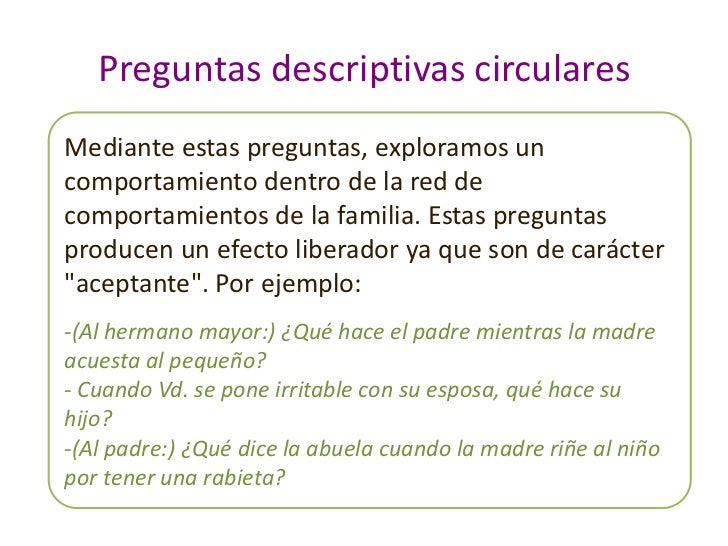 Preguntas descriptivas circulares

Mediante estas preguntas, exploramos un comportamiento dentro de la red de comportamientos de la familia. Estas preguntas producen un efecto liberador ya que son de carácter "aceptante". Por ejemplo:

-(Al hermano mayor:) ¿Qué hace el padre mientras la madre acuesta al pequeño?
- Cuando Vd. se pone irritable con su esposa, qué hace su hijo?
-(Al padre:) ¿Qué dice la abuela cuando la madre riñe al niño por tener una rabieta?